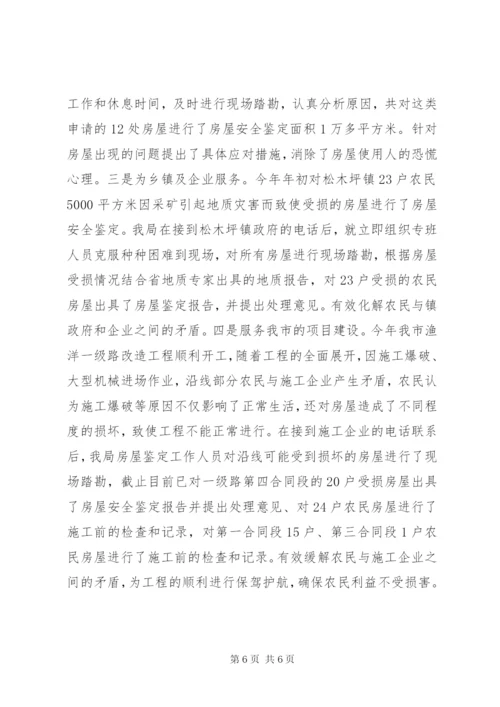 工作和休息时间，及时进行现场踏勘，认真分析原因，共对这类申请的12处房屋进行了房屋安全鉴定面积1万多平方米。针对房屋出现的问题提出了具体应对措施，消除了房屋使用人的恐慌心理。三是为乡镇及企业服务。今年年初对松木坪镇23户农民5000平方米因采矿引起地质灾害而致使受损的房屋进行了房屋安全鉴定。我局在接到松木坪镇政府的电话后，就立即组织专班人员克服种种困难到现场，对所有房屋进行现场踏勘，根据房屋受损情况结合省地质专家出具的地质报告，对23户受损的农民房屋出具了房屋鉴定报告，并提出处理意见。有效化解农民与镇政府和企业之间的矛盾。四是服务我市的项目建设。今年我市渔洋一级路改造工程顺利开工，随着工程的全面展开，因施工爆破、大型机械进场作业，沿线部分农民与施工企业产生矛盾，农民认为施工爆破等原因不仅影响了正常生活，还对房屋造成了不同程度的损坏，致使工程不能正常进行。在接到施工企业的电话联系后，我局房屋鉴定工作人员对沿线可能受到损坏的房屋进行了现场踏勘，截止目前已对一级路第四合同段的20户受损房屋出具了房屋安全鉴定报告并提出处理意见、对24户农民房屋进行了施工前的检查和记录，对第一合同段15户、第三合同段1户农民房屋进行了施工前的检查和记录。有效缓解农民与施工企业之间的矛盾，为工程的顺利进行保驾护航，确保农民利益不受损害。

第6页 共6页